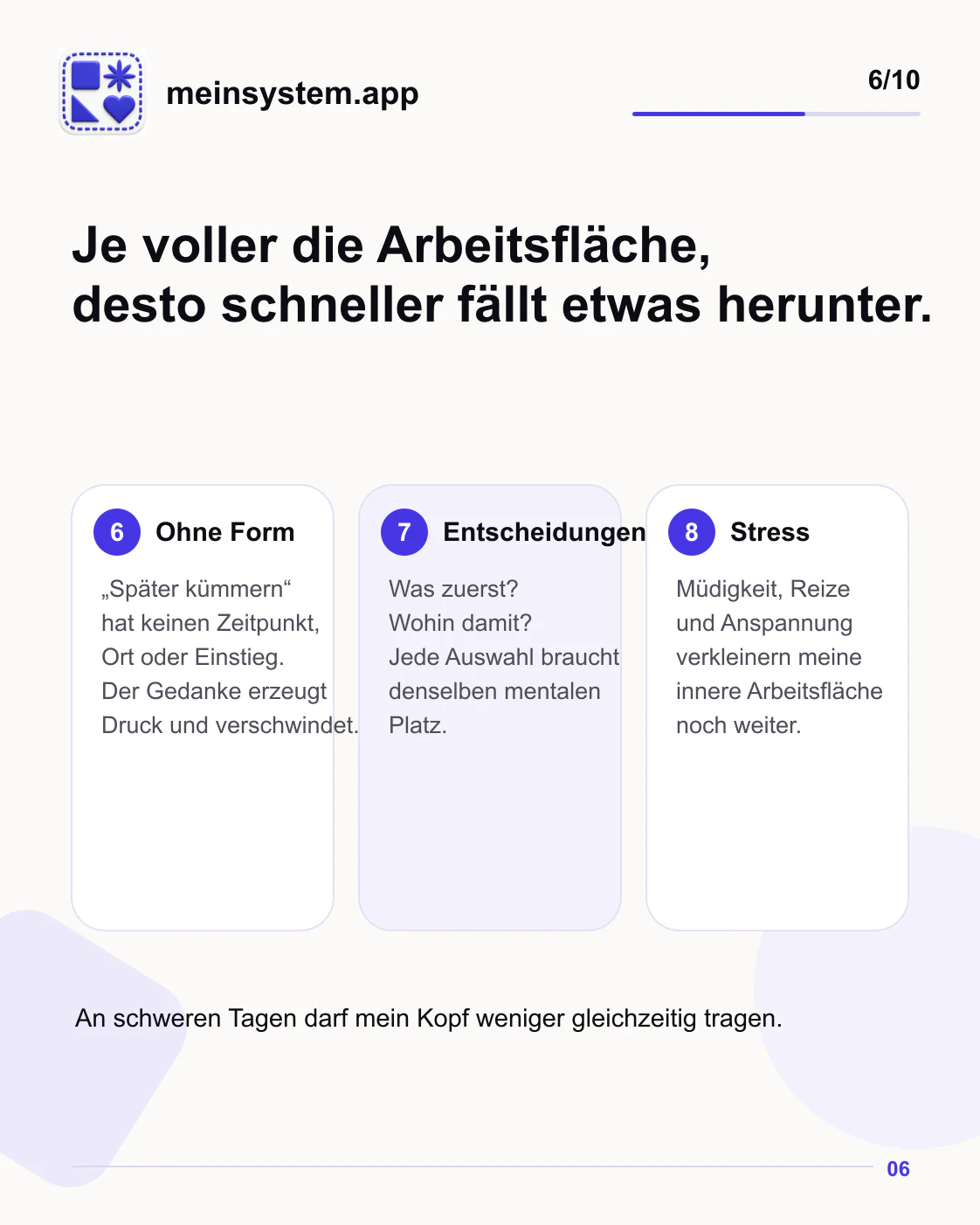 meinsystem.app

6/10

Je voller die Arbeitsfläche, desto schneller fällt etwas herunter.

6 Ohne Form

„Später kümmern“ hat keinen Zeitpunkt, Ort oder Einstieg. Der Gedanke erzeugt Druck und verschwindet.

7 Entscheidungen

Was zuerst? Wohin damit? Jede Auswahl braucht denselben mentalen Platz.

8 Stress

Müdigkeit, Reize und Anspannung verkleinern meine innere Arbeitsfläche noch weiter.

An schweren Tagen darf mein Kopf weniger gleichzeitig tragen.

06